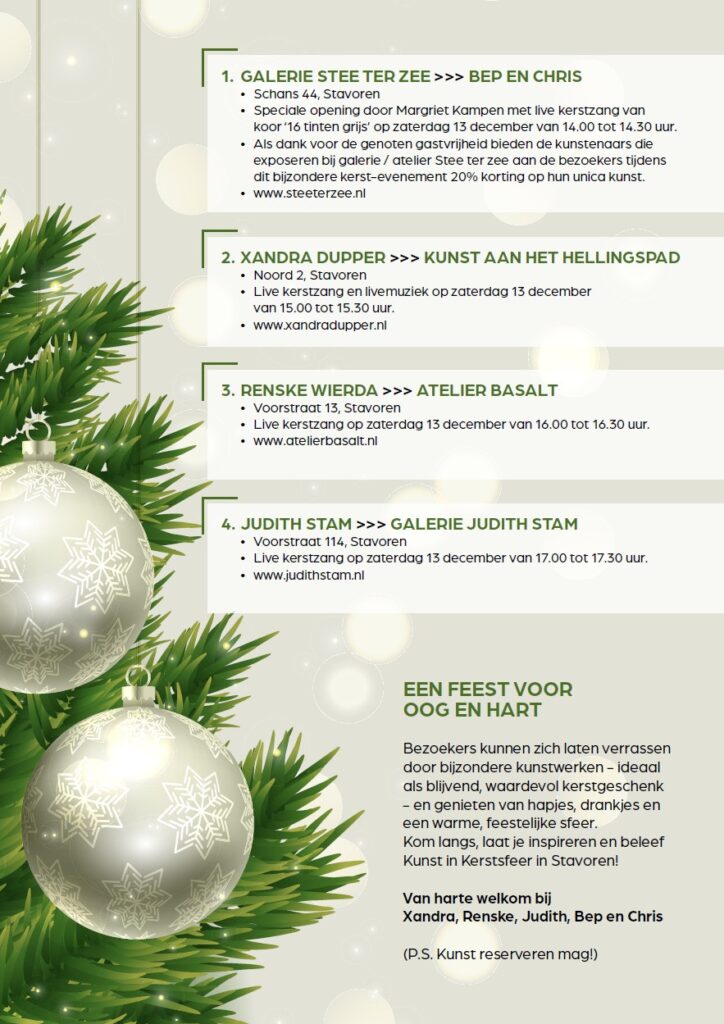 1. GALERIE STEE TER ZEE >>> BEP EN CHRIS
• Schans 44, Stavoren
• Speciale opening door Margriet Kampen met live kerstzang van koor '16 tinten grijs' op zaterdag 13 december van 14.00 tot 14.30 uur.
• Als dank voor de genoten gastvrijheid bieden de kunstenaars die exposeren bij galerie / atelier Stee ter zee aan de bezoekers tijdens dit bijzondere kerst-evenement 20% korting op hun unica kunst.
• www.steeterzee.nl

2. XANDRA DUPPER >>> KUNST AAN HET HELLINGSPAD
• Noord 2, Stavoren
• Live kerstzang en livemuziek op zaterdag 13 december van 15.00 tot 15.30 uur.
• www.xandradupper.nl

3. RENSKE WIERDA >>> ATELIER BASALT
• Voorstraat 13, Stavoren
• Live kerstzang op zaterdag 13 december van 16.00 tot 16.30 uur.
• www.atelierbasalt.nl

4. JUDITH STAM >>> GALERIE JUDITH STAM
• Voorstraat 114, Stavoren
• Live kerstzang op zaterdag 13 december van 17.00 tot 17.30 uur.
• www.judithstam.nl

EEN FEEST VOOR OOG EN HART

Bezoekers kunnen zich laten verrassen door bijzondere kunstwerken – ideaal als blijvend, waardevol kerstgeschenk – en genieten van hapjes, drankjes en een warme, feestelijke sfeer.
Kom langs, laat je inspireren en beleef Kunst in Kerstsfeer in Stavoren!

Van harte welkom bij
Xandra, Renske, Judith, Bep en Chris

(P.S. Kunst reserveren mag!)